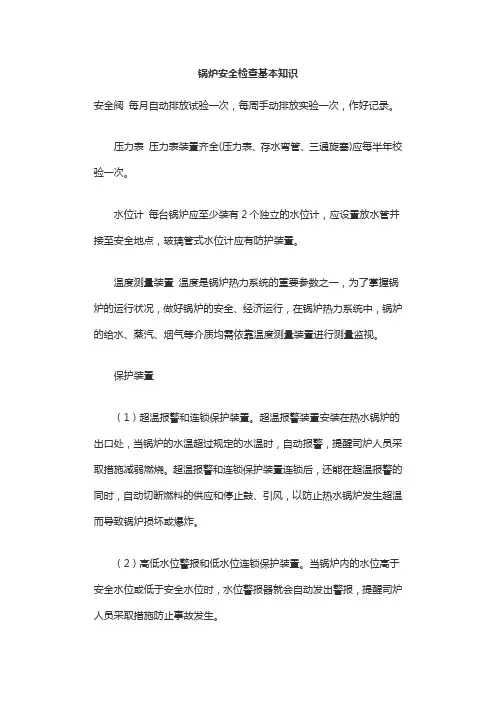 锅炉安全检查基本知识

安全阀 每月自动排放试验一次，每周手动排放实验一次，作好记录。

压力表 压力表装置齐全(压力表、存水弯管、三通旋塞)应每半年校验一次。

水位计 每台锅炉应至少装有 2 个独立的水位计，应设置放水管并接至安全地点，玻璃管式水位计应有防护装置。

温度测量装置 温度是锅炉热力系统的重要参数之一，为了掌握锅炉的运行状况，做好锅炉的安全、经济运行，在锅炉热力系统中，锅炉的给水、蒸汽、烟气等介质均需依靠温度测量装置进行测量监视。

保护装置

（1）超温报警和连锁保护装置。超温报警装置安装在热水锅炉的出口处，当锅炉的水温超过规定的水温时，自动报警，提醒司炉人员采取措施减弱燃烧。超温报警和连锁保护装置连锁后，还能在超温报警的同时，自动切断燃料的供应和停止鼓、引风，以防止热水锅炉发生超温而导致锅炉损坏或爆炸。

（2）高低水位警报和低水位连锁保护装置。当锅炉内的水位高于安全水位或低于安全水位时，水位警报器就会自动发出警报，提醒司炉人员采取措施防止事故发生。